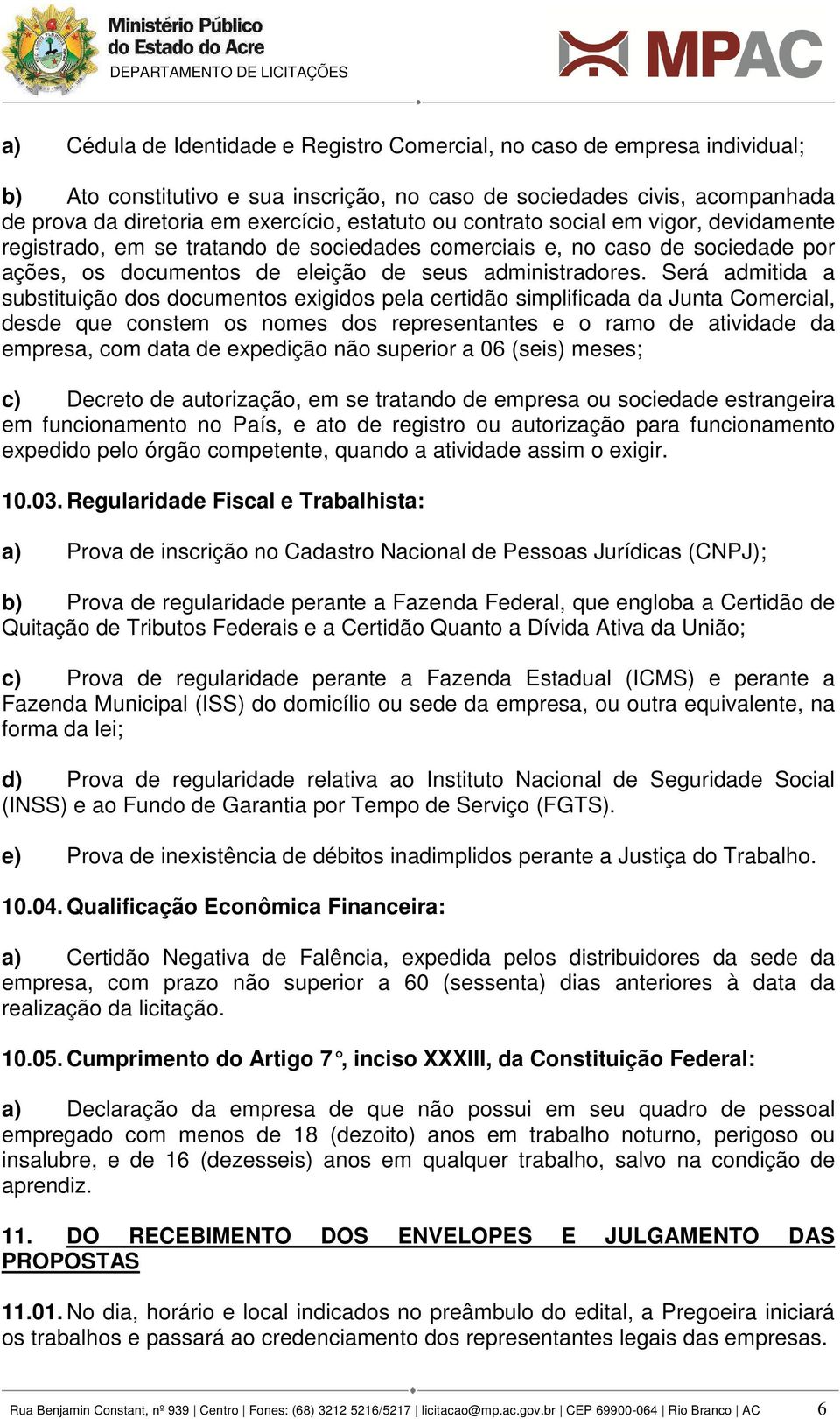 Ministério Público do Estado do Acre
DEPARTAMENTO DE LICITAÇÕES

MPAC

a) Cédula de Identidade e Registro Comercial, no caso de empresa individual;

b) Ato constitutivo e sua inscrição, no caso de sociedades civis, acompanhada de prova da diretoria em exercício, estatuto ou contrato social em vigor, devidamente registrado, em se tratando de sociedades comerciais e, no caso de sociedade por ações, os documentos de eleição de seus administradores. Será admitida a substituição dos documentos exigidos pela certidão simplificada da Junta Comercial, desde que constem os nomes dos representantes e o ramo de atividade da empresa, com data de expedição não superior a 06 (seis) meses;

c) Decreto de autorização, em se tratando de empresa ou sociedade estrangeira em funcionamento no País, e ato de registro ou autorização para funcionamento expedido pelo órgão competente, quando a atividade assim o exigir.

10.03. Regularidade Fiscal e Trabalhista:

a) Prova de inscrição no Cadastro Nacional de Pessoas Jurídicas (CNPJ);

b) Prova de regularidade perante a Fazenda Federal, que engloba a Certidão de Quitação de Tributos Federais e a Certidão Quanto a Dívida Ativa da União;

c) Prova de regularidade perante a Fazenda Estadual (ICMS) e perante a Fazenda Municipal (ISS) do domicílio ou sede da empresa, ou outra equivalente, na forma da lei;

d) Prova de regularidade relativa ao Instituto Nacional de Seguridade Social (INSS) e ao Fundo de Garantia por Tempo de Serviço (FGTS).

e) Prova de inexistência de débitos inadimplidos perante a Justiça do Trabalho.

10.04. Qualificação Econômica Financeira:

a) Certidão Negativa de Falência, expedida pelos distribuidores da sede da empresa, com prazo não superior a 60 (sessenta) dias anteriores à data da realização da licitação.

10.05. Cumprimento do Artigo 7°, inciso XXXIII, da Constituição Federal:

a) Declaração da empresa de que não possui em seu quadro de pessoal empregado com menos de 18 (dezoito) anos em trabalho noturno, perigoso ou insalubre, e de 16 (dezesseis) anos em qualquer trabalho, salvo na condição de aprendiz.

11. DO RECEBIMENTO DOS ENVELOPES E JULGAMENTO DAS PROPOSTAS

11.01. No dia, horário e local indicados no preâmbulo do edital, a Pregoeira iniciará os trabalhos e passará ao credenciamento dos representantes legais das empresas.

Rua Benjamin Constant, nº 939 | Centro | Fones: (68) 3212 5216/5217 | licitacao@mp.ac.gov.br | CEP 69900-064 | Rio Branco | AC 6